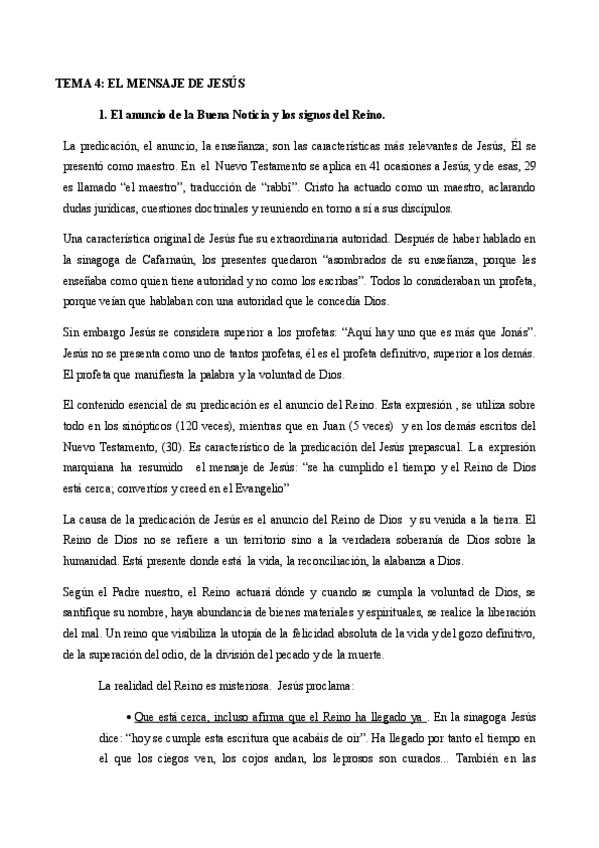 TEMA 4: EL MENSAJE DE JESÚS

1. El anuncio de la Buena Noticia y los signos del Reino.

La predicación, el anuncio, la enseñanza; son las características más relevantes de Jesús, Él se presentó como maestro. En el Nuevo Testamento se aplica en 41 ocasiones a Jesús, y de esas, 29 es llamado "el maestro", traducción de "rabbí". Cristo ha actuado como un maestro, aclarando dudas jurídicas, cuestiones doctrinales y reuniendo en torno a sí a sus discípulos.

Una característica original de Jesús fue su extraordinaria autoridad. Después de haber hablado en la sinagoga de Cafarnaún, los presentes quedaron "asombrados de su enseñanza, porque les enseñaba como quien tiene autoridad y no como los escribas". Todos lo consideraban un profeta, porque veían que hablaban con una autoridad que le concedía Dios.

Sin embargo Jesús se considera superior a los profetas: "Aquí hay uno que es más que Jonás". Jesús no se presenta como uno de tantos profetas, él es el profeta definitivo, superior a los demás. El profeta que manifiesta la palabra y la voluntad de Dios.

El contenido esencial de su predicación es el anuncio del Reino. Esta expresión , se utiliza sobre todo en los sinópticos (120 veces), mientras que en Juan (5 veces) y en los demás escritos del Nuevo Testamento, (30). Es característico de la predicación del Jesús prepascual. La expresión marquiana ha resumido el mensaje de Jesús: "se ha cumplido el tiempo y el Reino de Dios está cerca; convertíos y creed en el Evangelio"

La causa de la predicación de Jesús es el anuncio del Reino de Dios y su venida a la tierra. El Reino de Dios no se refiere a un territorio sino a la verdadera soberanía de Dios sobre la humanidad. Está presente donde está la vida, la reconciliación, la alabanza a Dios.

Según el Padre nuestro, el Reino actuará dónde y cuando se cumpla la voluntad de Dios, se santifique su nombre, haya abundancia de bienes materiales y espirituales, se realice la liberación del mal. Un reino que visibiliza la utopía de la felicidad absoluta de la vida y del gozo definitivo, de la superación del odio, de la división del pecado y de la muerte.

La realidad del Reino es misteriosa. Jesús proclama:

• Que está cerca, incluso afirma que el Reino ha llegado ya . En la sinagoga Jesús dice: "hoy se cumple esta escritura que acabáis de oír". Ha llegado por tanto el tiempo en el que los ciegos ven, los cojos andan, los leprosos son curados... También en las